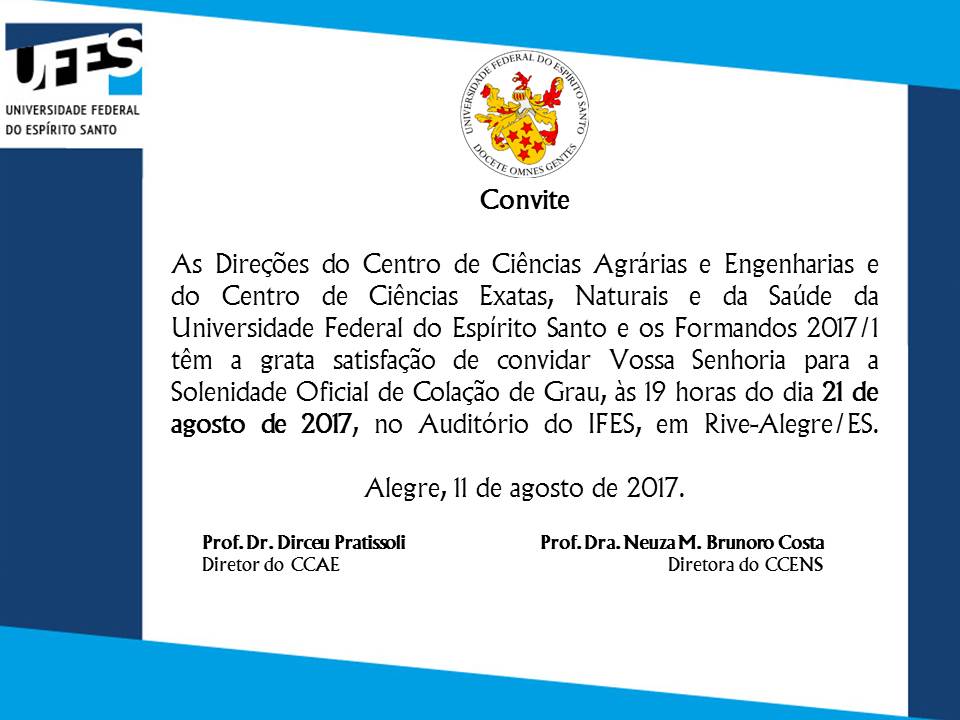 UFES
UNIVERSIDADE FEDERAL DO ESPÍRITO SANTO

UNIVERSIDADE FEDERAL DO ESPÍRITO SANTO
DOCETE OMNES GENTES

Convite

As Direções do Centro de Ciências Agrárias e Engenharias e do Centro de Ciências Exatas, Naturais e da Saúde da Universidade Federal do Espírito Santo e os Formandos 2017/1 têm a grata satisfação de convidar Vossa Senhoria para a Solenidade Oficial de Colação de Grau, às 19 horas do dia 21 de agosto de 2017, no Auditório do IFES, em Rive-Alegre/ES.

Alegre, 11 de agosto de 2017.

Prof. Dr. Dirceu Pratissoli
Diretor do CCAE

Prof. Dra. Neuza M. Brunoro Costa
Diretora do CCENS